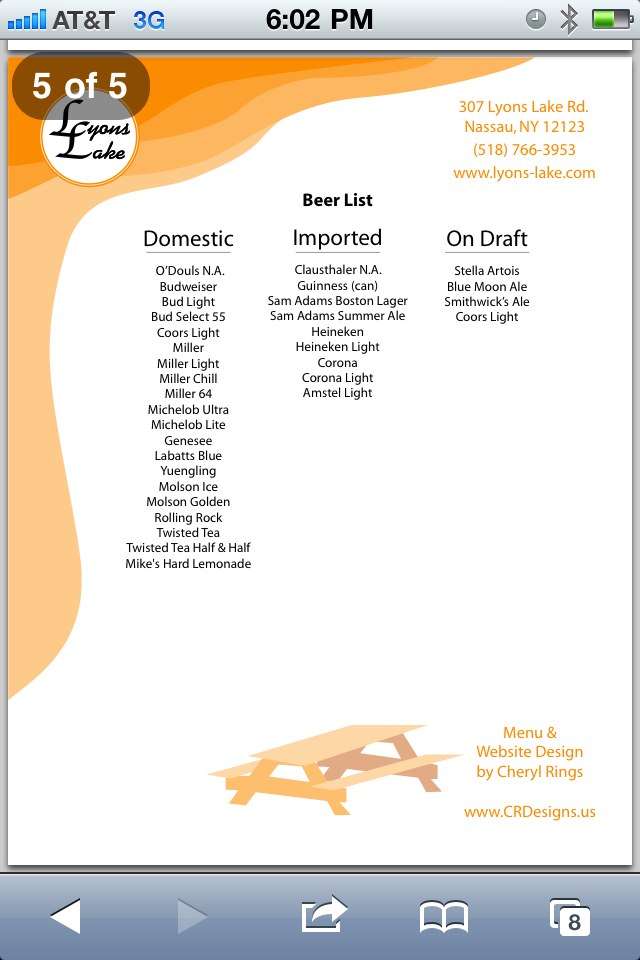 AT&T 3G 6:02 PM

5 of 5

Lyons Lake

307 Lyons Lake Rd.
Nassau, NY 12123
(518) 766-3953
www.lyons-lake.com

Beer List

Domestic
O'Douls N.A.
Budweiser
Bud Light
Bud Select 55
Coors Light
Miller
Miller Light
Miller Chill
Miller 64
Michelob Ultra
Michelob Lite
Genesee
Labatts Blue
Yuengling
Molson Ice
Molson Golden
Rolling Rock
Twisted Tea
Twisted Tea Half & Half
Mike's Hard Lemonade

Imported
Clausthaler N.A.
Guinness (can)
Sam Adams Boston Lager
Sam Adams Summer Ale
Heineken
Heineken Light
Corona
Corona Light
Amstel Light

On Draft
Stella Artois
Blue Moon Ale
Smithwick's Ale
Coors Light

Menu &
Website Design
by Cheryl Rings

www.CRDesigns.us

8